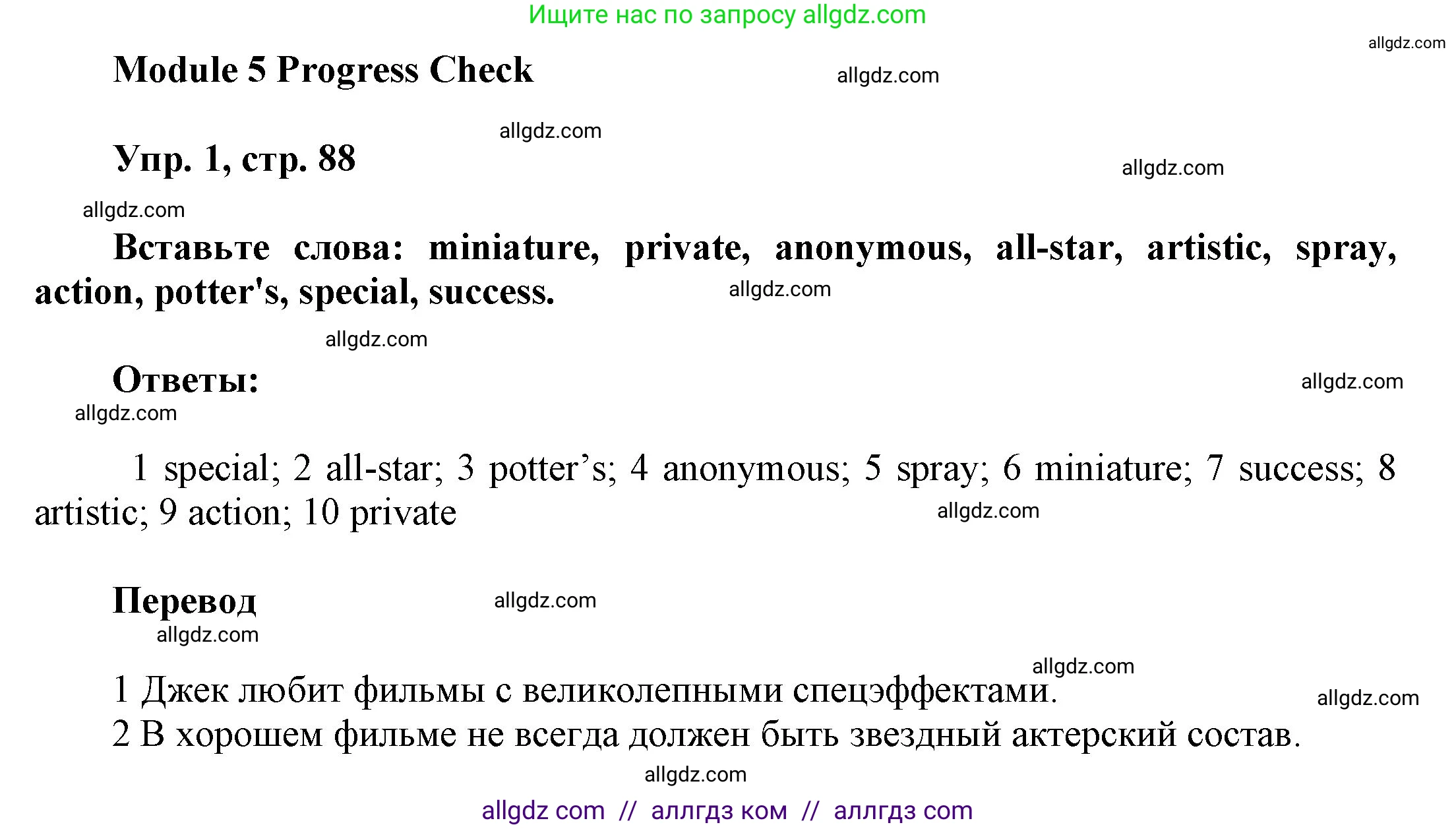 Ищите нас по запросу allgdz.com

allgdz.com

Module 5 Progress Check

allgdz.com

allgdz.com

Упр. 1, стр. 88

allgdz.com

allgdz.com

Вставьте слова: miniature, private, anonymous, all-star, artistic, spray, action, potter's, special, success.

allgdz.com

allgdz.com

Ответы:

allgdz.com

allgdz.com

1 special; 2 all-star; 3 potter’s; 4 anonymous; 5 spray; 6 miniature; 7 success; 8 artistic; 9 action; 10 private

allgdz.com

Перевод

allgdz.com

allgdz.com

allgdz.com

1 Джек любит фильмы с великолепными спецэффектами.

allgdz.com

2 В хорошем фильме не всегда должен быть звездный актерский состав.

allgdz.com

allgdz com // аллгдз ком // аллгдз com